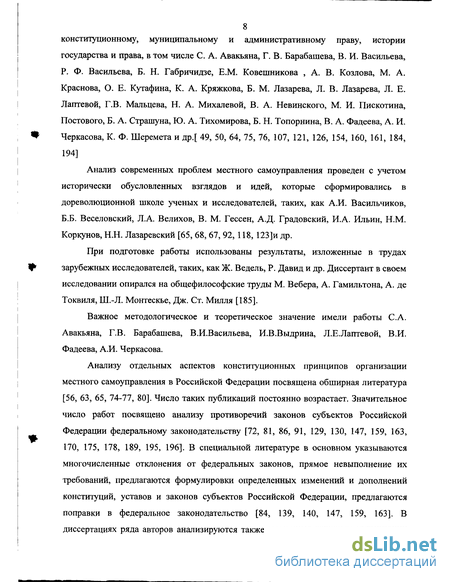 8

конституционному, муниципальному и административному праву, истории государства и права, в том числе С. А. Авакьяна, Г. В. Барабашева, В. И. Васильева, Р. Ф. Васильева, Б. Н. Габричидзе, Е.М. Ковешникова , А. В. Козлова, М. А. Краснова, О. Е. Кутафина, К. А. Кряжкова, Б. М. Лазарева, Л. В. Лазарева, Л. Е. Лаптевой, Г.В. Мальцева, Н. А. Михалевой, В. А. Невинского, М. И. Пискотина, Постового, Б. А. Страшуна, Ю. А. Тихомирова, Б. Н. Топорнина, В. А. Фадеева, А. И. Черкасова, К. Ф. Шеремета и др.[ 49, 50, 64, 75, 76, 107, 121, 126, 154, 160, 161, 184, 194]

Анализ современных проблем местного самоуправления проведен с учетом исторически обусловленных взглядов и идей, которые сформировались в дореволюционной школе ученых и исследователей, таких, как А.И. Васильчиков, Б.Б. Веселовский, Л.А. Велихов, В. М. Гессен, А.Д. Градовский, И.А. Ильин, Н.М. Коркунов, Н.Н. Лазаревский [65, 68, 67, 92, 118, 123]и др.

При подготовке работы использованы результаты, изложенные в трудах зарубежных исследователей, таких, как Ж. Ведель, Р. Давид и др. Диссертант в своем исследовании опирался на общефилософские труды М. Вебера, А. Гамильтона, А. де Токвиля, Ш.-Л. Монтескье, Дж. Ст. Милля [185].

Важное методологическое и теоретическое значение имели работы С.А. Авакьяна, Г.В. Барабашева, В.И.Васильева, И.В.Выдрина, Л.Е.Лаптевой, В.И. Фадеева, А.И. Черкасова.

Анализу отдельных аспектов конституционных принципов организации местного самоуправления в Российской Федерации посвящена обширная литература [56, 63, 65, 74-77, 80]. Число таких публикаций постоянно возрастает. Значительное число работ посвящено анализу противоречий законов субъектов Российской Федерации федеральному законодательству [72, 81, 86, 91, 129, 130, 147, 159, 163, 170, 175, 178, 189, 195, 196]. В специальной литературе в основном указываются многочисленные отклонения от федеральных законов, прямое невыполнение их требований, предлагаются формулировки определенных изменений и дополнений конституций, уставов и законов субъектов Российской Федерации, предлагаются поправки в федеральное законодательство [84, 139, 140, 147, 159, 163]. В диссертациях ряда авторов анализируются также

dsLib.net
библиотека диссертаций